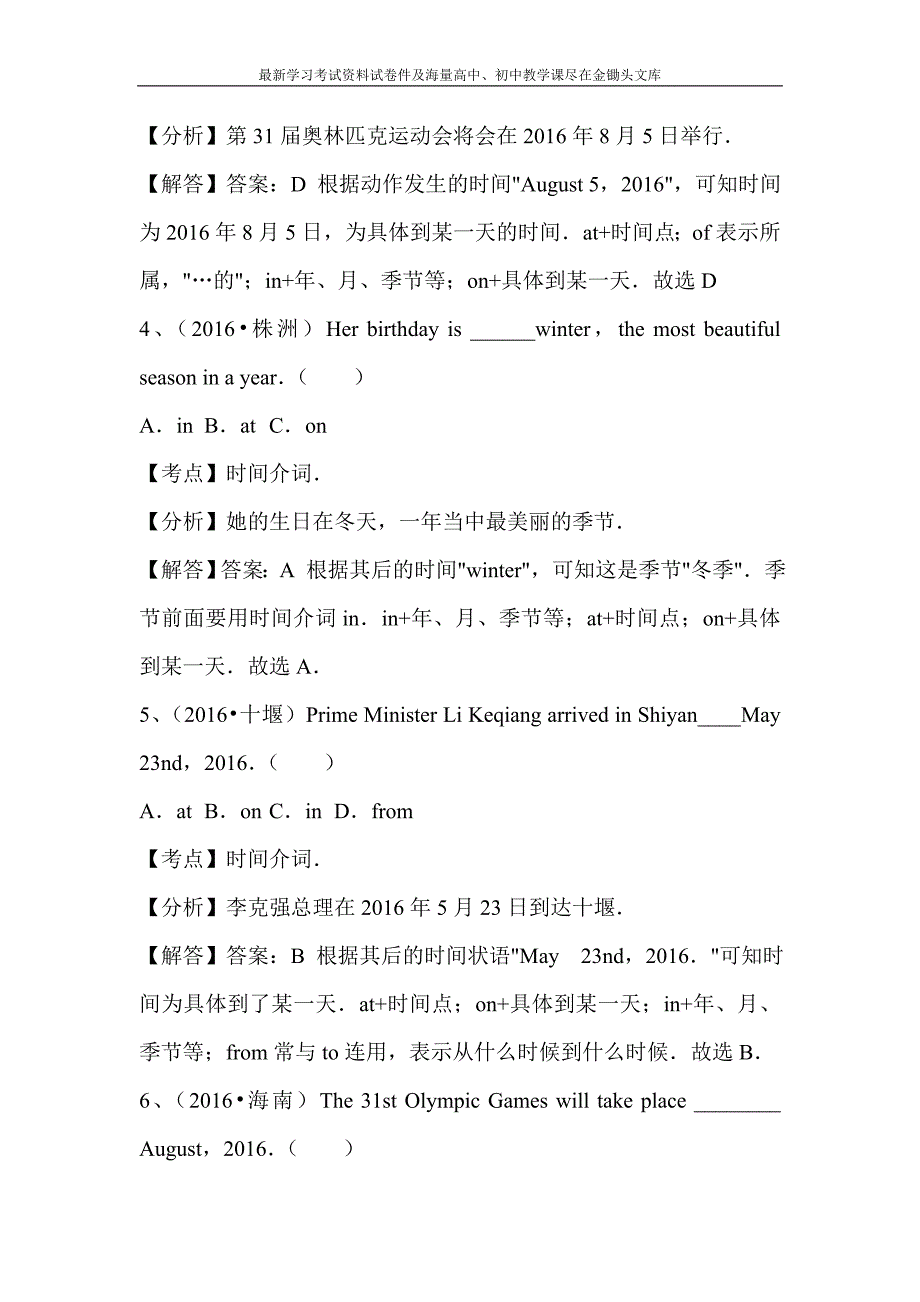 最新学习考试资料试卷件及海量高中、初中教学课尽在金锄头文库

【分析】第 31 届奥林匹克运动会将会在 2016 年 8 月 5 日举行.

【解答】答案：D 根据动作发生的时间"August 5，2016"，可知时间为 2016 年 8 月 5 日，为具体到某一天的时间．at+时间点；of 表示所属，"…的"；in+年、月、季节等；on+具体到某一天．故选 D

4、（2016•株洲）Her birthday is ______winter，the most beautiful season in a year．（　　）

A．in B．at C．on

【考点】时间介词.

【分析】她的生日在冬天，一年当中最美丽的季节.

【解答】答案：A 根据其后的时间"winter"，可知这是季节"冬季"．季节前面要用时间介词 in．in+年、月、季节等；at+时间点；on+具体到某一天．故选 A.

5、（2016•十堰）Prime Minister Li Keqiang arrived in Shiyan____May 23nd，2016．（　　）

A．at B．on C．in D．from

【考点】时间介词.

【分析】李克强总理在 2016 年 5 月 23 日到达十堰.

【解答】答案：B 根据其后的时间状语"May 23nd，2016．"可知时间为具体到了某一天．at+时间点；on+具体到某一天；in+年、月、季节等；from 常与 to 连用，表示从什么时候到什么时候．故选 B.

6、（2016•海南）The 31st Olympic Games will take place ________ August，2016．（　　）